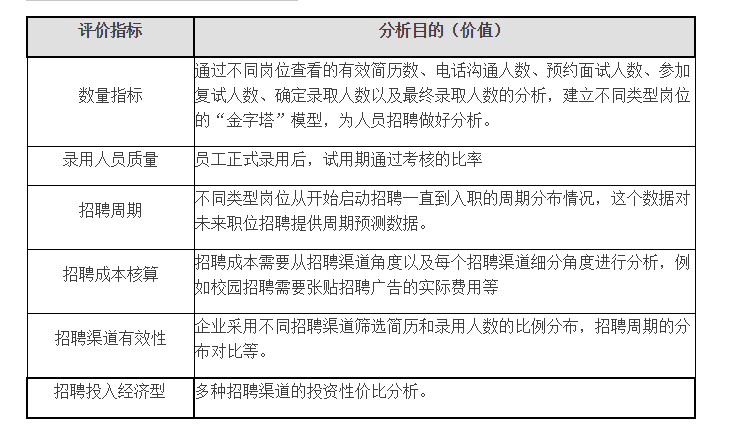 | 评价指标 | 分析目的（价值） |
|---|---|
| 数量指标 | 通过不同岗位查看的有效简历数、电话沟通人数、预约面试人数、参加复试人数、确定录取人数以及最终录取人数的分析，建立不同类型岗位的“金字塔”模型，为人员招聘做好分析。 |
| 录用人员质量 | 员工正式录用后，试用期通过考核的比率 |
| 招聘周期 | 不同类型岗位从开始启动招聘一直到入职的周期分布情况，这个数据对未来职位招聘提供周期预测数据。 |
| 招聘成本核算 | 招聘成本需要从招聘渠道角度以及每个招聘渠道细分角度进行分析，例如校园招聘需要张贴招聘广告的实际费用等 |
| 招聘渠道有效性 | 企业采用不同招聘渠道筛选简历和录用人数的比例分布，招聘周期的分布对比等。 |
| 招聘投入经济型 | 多种招聘渠道的投资性价比分析。 |